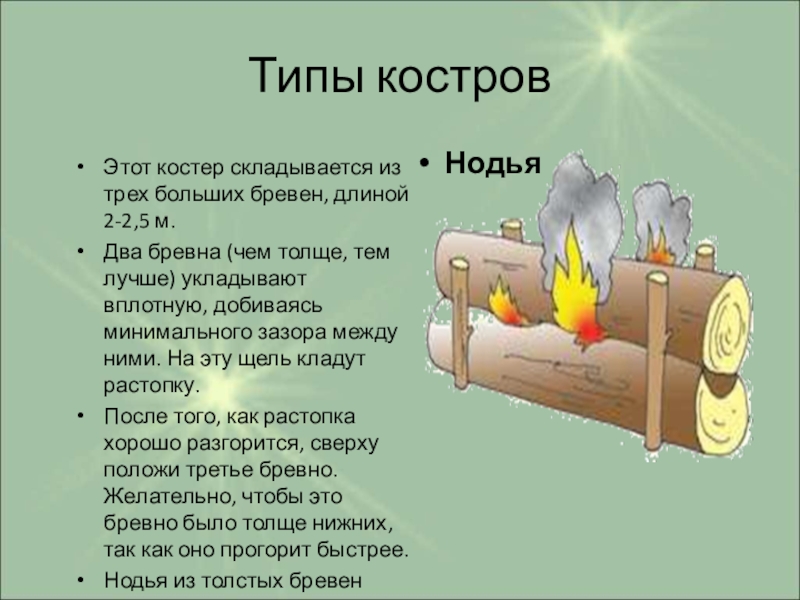 Типы костров

• Этот костер складывается из трех больших бревен, длиной 2-2,5 м.
• Два бревна (чем толще, тем лучше) укладывают вплотную, добиваясь минимального зазора между ними. На эту щель кладут растопку.
• После того, как растопка хорошо разгорится, сверху положи третье бревно. Желательно, чтобы это бревно было толще нижних, так как оно прогорит быстрее.
• Нодья из толстых бревен

• Нодья